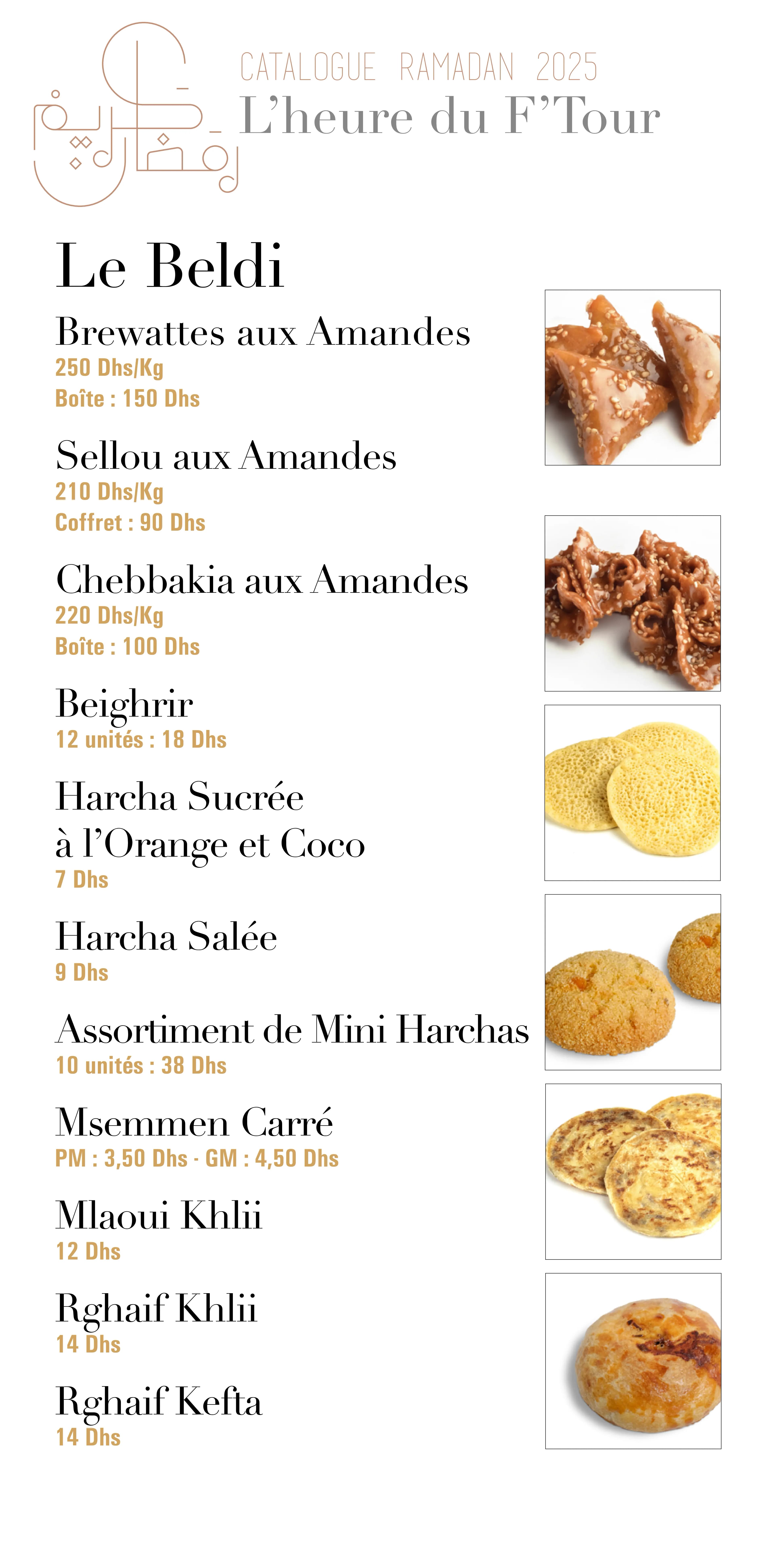 رمضان كريم

CATALOGUE RAMADAN 2025
L'heure du F'Tour

Le Beldi

Brewattes aux Amandes
250 Dhs/Kg
Boîte : 150 Dhs

Sellou aux Amandes
210 Dhs/Kg
Coffret : 90 Dhs

Chebbakia aux Amandes
220 Dhs/Kg
Boîte : 100 Dhs

Beighrir
12 unités : 18 Dhs

Harcha Sucrée à l'Orange et Coco
7 Dhs

Harcha Salée
9 Dhs

Assortiment de Mini Harchas
10 unités : 38 Dhs

Msemmen Carré
PM : 3,50 Dhs - GM : 4,50 Dhs

Mlaoui Khlii
12 Dhs

Rghaif Khlii
14 Dhs

Rghaif Kefta
14 Dhs